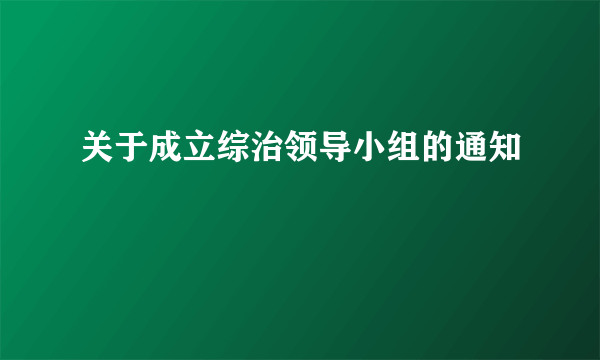 关于成立综治领导小组的通知